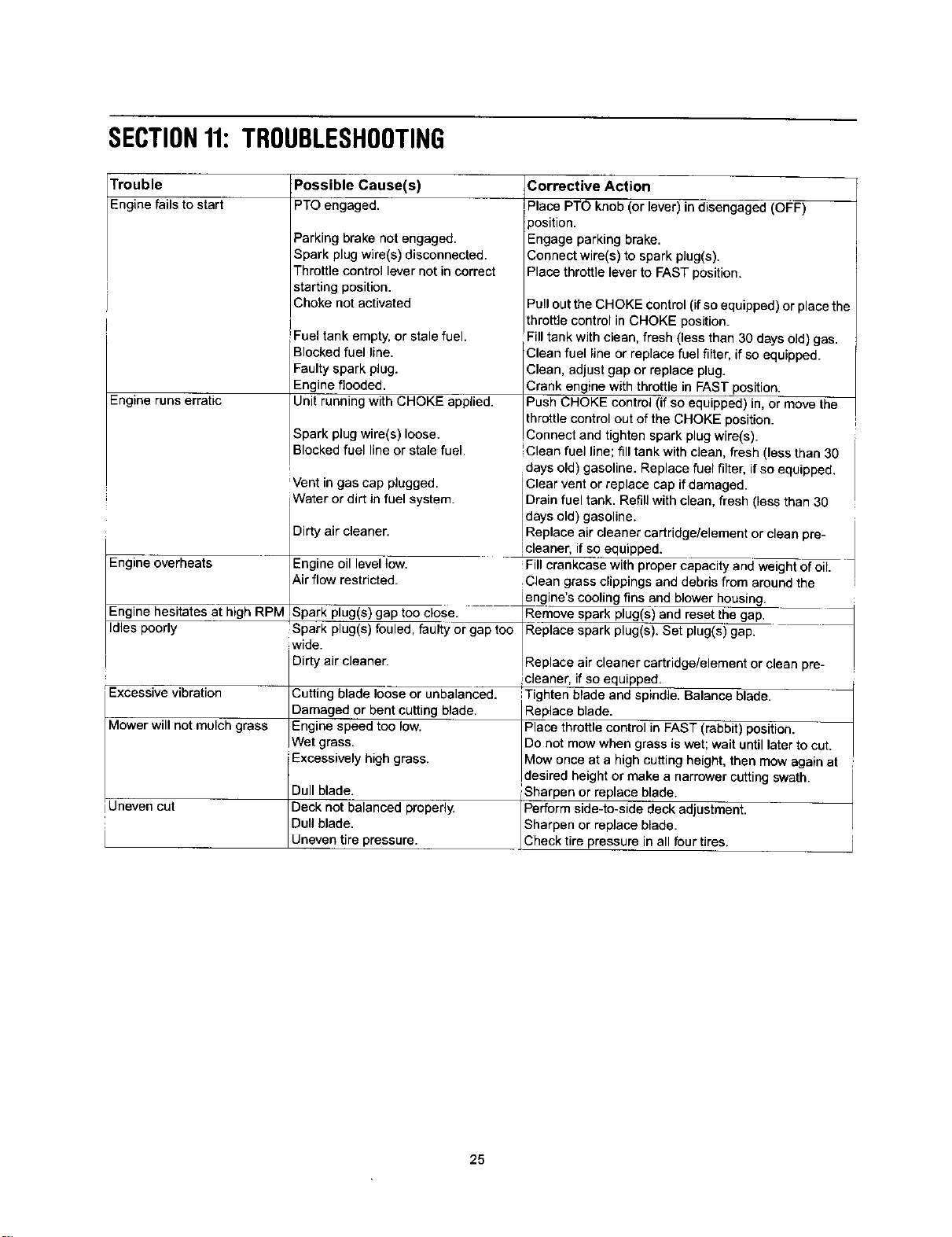 SECTION 11: TROUBLESHOOTING

| Trouble | Possible Cause(s) | Corrective Action |
|---|---|---|
| Engine fails to start | PTO engaged. | Place PTO knob (or lever) in disengaged (OFF) position. |
| | Parking brake not engaged. | Engage parking brake. |
| | Spark plug wire(s) disconnected. | Connect wire(s) to spark plug(s). |
| | Throttle control lever not in correct starting position. | Place throttle lever to FAST position. |
| | Choke not activated | Pull out the CHOKE control (if so equipped) or place the throttle control in CHOKE position. |
| | Fuel tank empty, or stale fuel. | Fill tank with clean, fresh (less than 30 days old) gas. |
| | Blocked fuel line. | Clean fuel line or replace fuel filter, if so equipped. |
| | Faulty spark plug. | Clean, adjust gap or replace plug. |
| | Engine flooded. | Crank engine with throttle in FAST position. |
| Engine runs erratic | Unit running with CHOKE applied. | Push CHOKE control (if so equipped) in, or move the throttle control out of the CHOKE position. |
| | Spark plug wire(s) loose. | Connect and tighten spark plug wire(s). |
| | Blocked fuel line or stale fuel. | Clean fuel line; fill tank with clean, fresh (less than 30 days old) gasoline. Replace fuel filter, if so equipped. |
| | Vent in gas cap plugged. | Clear vent or replace cap if damaged. |
| | Water or dirt in fuel system. | Drain fuel tank. Refill with clean, fresh (less than 30 days old) gasoline. |
| | Dirty air cleaner. | Replace air cleaner cartridge/element or clean pre-cleaner, if so equipped. |
| Engine overheats | Engine oil level low. | Fill crankcase with proper capacity and weight of oil. |
| | Air flow restricted. | Clean grass clippings and debris from around the engine's cooling fins and blower housing. |
| Engine hesitates at high RPM | Spark plug(s) gap too close. | Remove spark plug(s) and reset the gap. |
| Idles poorly | Spark plug(s) fouled, faulty or gap too wide. | Replace spark plug(s). Set plug(s) gap. |
| | Dirty air cleaner. | Replace air cleaner cartridge/element or clean pre-cleaner, if so equipped. |
| Excessive vibration | Cutting blade loose or unbalanced. | Tighten blade and spindle. Balance blade. |
| | Damaged or bent cutting blade. | Replace blade. |
| Mower will not mulch grass | Engine speed too low. | Place throttle control in FAST (rabbit) position. |
| | Wet grass. | Do not mow when grass is wet; wait until later to cut. |
| | Excessively high grass. | Mow once at a high cutting height, then mow again at desired height or make a narrower cutting swath. |
| | Dull blade. | Sharpen or replace blade. |
| Uneven cut | Deck not balanced properly. | Perform side-to-side deck adjustment. |
| | Dull blade. | Sharpen or replace blade. |
| | Uneven tire pressure. | Check tire pressure in all four tires. |

25